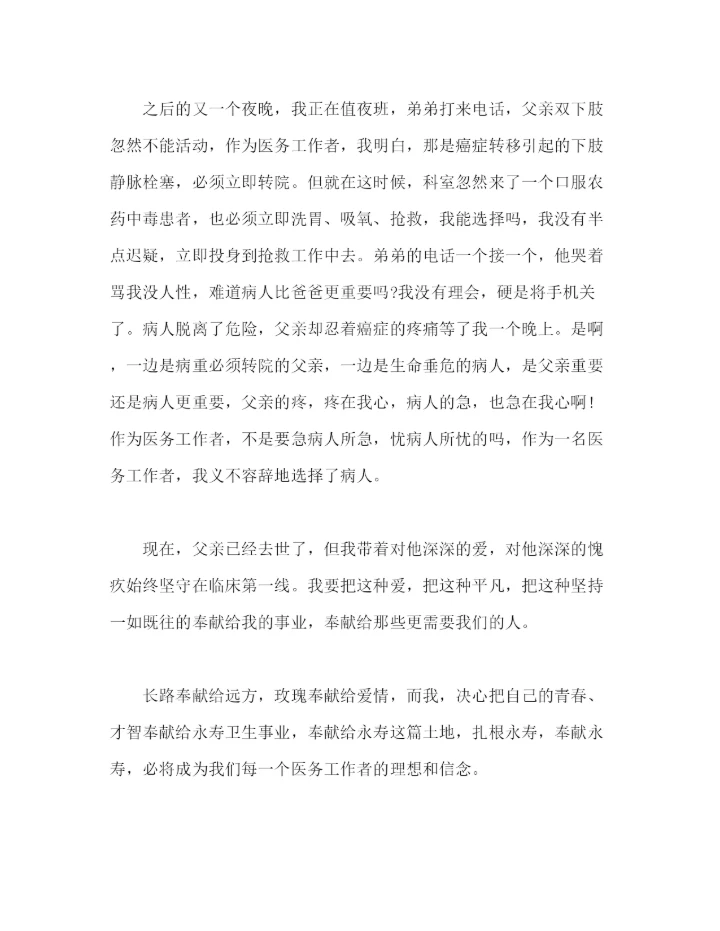 之后的又一个夜晚，我正在值夜班，弟弟打来电话，父亲双下肢忽然不能活动，作为医务工作者，我明白，那是癌症转移引起的下肢静脉栓塞，必须立即转院。但就在这时候，科室忽然来了一个口服农药中毒患者，也必须立即洗胃、吸氧、抢救，我能选择吗，我没有半点迟疑，立即投身到抢救工作中去。弟弟的电话一个接一个，他哭着骂我没人性，难道病人比爸爸更重要吗?我没有理会，硬是将手机关了。病人脱离了危险，父亲却忍着癌症的疼痛等了我一个晚上。是啊，一边是病重必须转院的父亲，一边是生命垂危的病人，是父亲重要还是病人更重要，父亲的疼，疼在我心，病人的急，也急在我心啊!作为医务工作者，不是要急病人所急，忧病人所忧的吗，作为一名医务工作者，我义不容辞地选择了病人。

现在，父亲已经去世了，但我带着对他深深的爱，对他深深的愧疚始终坚守在临床第一线。我要把这种爱，把这种平凡，把这种坚持一如既往的奉献给我的事业，奉献给那些更需要我们的人。

长路奉献给远方，玫瑰奉献给爱情，而我，决心把自己的青春、才智奉献给永寿卫生事业，奉献给永寿这篇土地，扎根永寿，奉献永寿，必将成为我们每一个医务工作者的理想和信念。